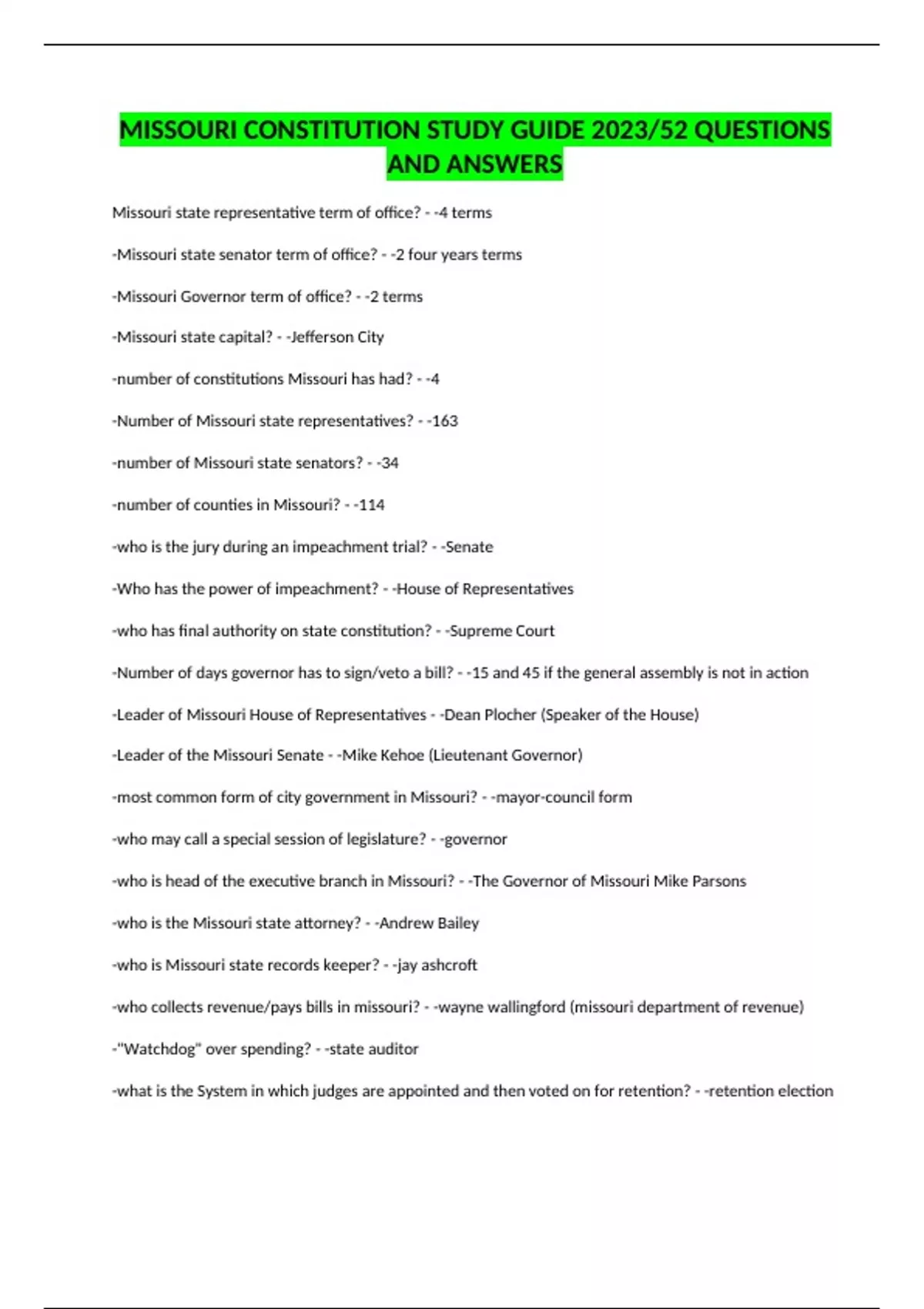 MISSOURI CONSTITUTION STUDY GUIDE 2023/52 QUESTIONS AND ANSWERS

Missouri state representative term of office? - -4 terms

-Missouri state senator term of office? - -2 four years terms

-Missouri Governor term of office? - -2 terms

-Missouri state capital? - -Jefferson City

-number of constitutions Missouri has had? - -4

-Number of Missouri state representatives? - -163

-number of Missouri state senators? - -34

-number of counties in Missouri? - -114

-who is the jury during an impeachment trial? - -Senate

-Who has the power of impeachment? - -House of Representatives

-who has final authority on state constitution? - -Supreme Court

-Number of days governor has to sign/veto a bill? - -15 and 45 if the general assembly is not in action

-Leader of Missouri House of Representatives - -Dean Plocher (Speaker of the House)

-Leader of the Missouri Senate - -Mike Kehoe (Lieutenant Governor)

-most common form of city government in Missouri? - -mayor-council form

-who may call a special session of legislature? - -governor

-who is head of the executive branch in Missouri? - -The Governor of Missouri Mike Parsons

-who is the Missouri state attorney? - -Andrew Bailey

-who is Missouri state records keeper? - -jay ashcroft

-who collects revenue/pays bills in missouri? - -wayne wallingford (missouri department of revenue)

-"Watchdog" over spending? - -state auditor

-what is the System in which judges are appointed and then voted on for retention? - -retention election